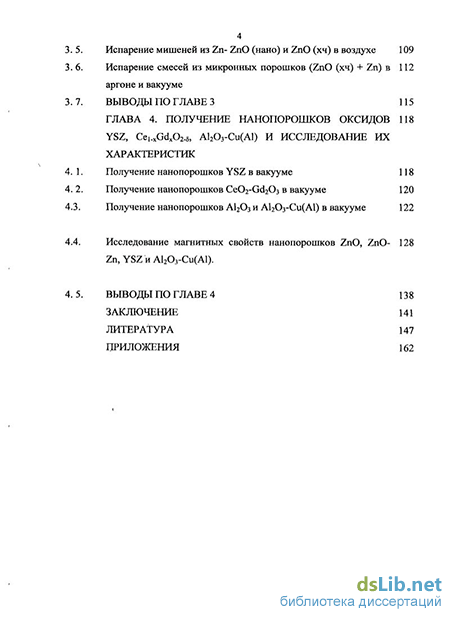 4

| | | |
|---|---|---|
| 3. 5. | Испарение мишеней из Zn- ZnO (нано) и ZnO (хч) в воздухе | 109 |
| 3. 6. | Испарение смесей из микронных порошков (ZnO (хч) + Zn) в аргоне и вакууме | 112 |
| 3. 7. | ВЫВОДЫ ПО ГЛАВЕ 3 | 115 |
| | ГЛАВА 4. ПОЛУЧЕНИЕ НАНОПОРОШКОВ ОКСИДОВ YSZ, $Ce_{1-x}Gd_xO_{2-\delta}$, $Al_2O_3$-Cu(Al) И ИССЛЕДОВАНИЕ ИХ ХАРАКТЕРИСТИК | 118 |
| 4. 1. | Получение нанопорошков YSZ в вакууме | 118 |
| 4. 2. | Получение нанопорошков $CeO_2$-$Gd_2O_3$ в вакууме | 120 |
| 4.3. | Получение нанопорошков $Al_2O_3$ и $Al_2O_3$-Cu(Al) в вакууме | 122 |
| 4.4. | Исследование магнитных свойств нанопорошков ZnO, ZnO-Zn, YSZ и $Al_2O_3$-Cu(Al). | 128 |
| 4. 5. | ВЫВОДЫ ПО ГЛАВЕ 4 | 138 |
| | ЗАКЛЮЧЕНИЕ | 141 |
| | ЛИТЕРАТУРА | 147 |
| | ПРИЛОЖЕНИЯ | 162 |

dsLib.net
библиотека диссертаций